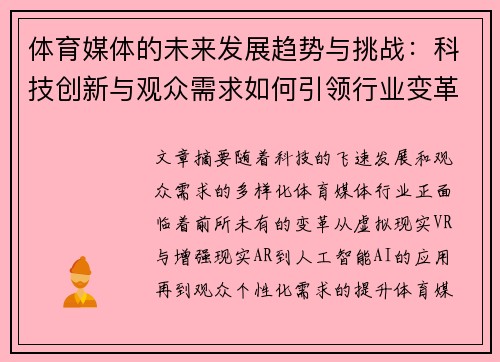 体育媒体的未来发展趋势与挑战：科技创新与观众需求如何引领行业变革

文章摘要随着科技的飞速发展和观众需求的多样化体育媒体行业正面临着前所未有的变革从虚拟现实VR与增强现实AR到人工智能AI的应用再到观众个性化需求的提升体育媒